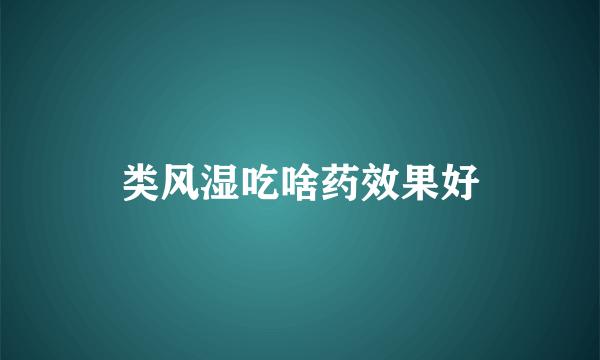 类风湿吃啥药效果好